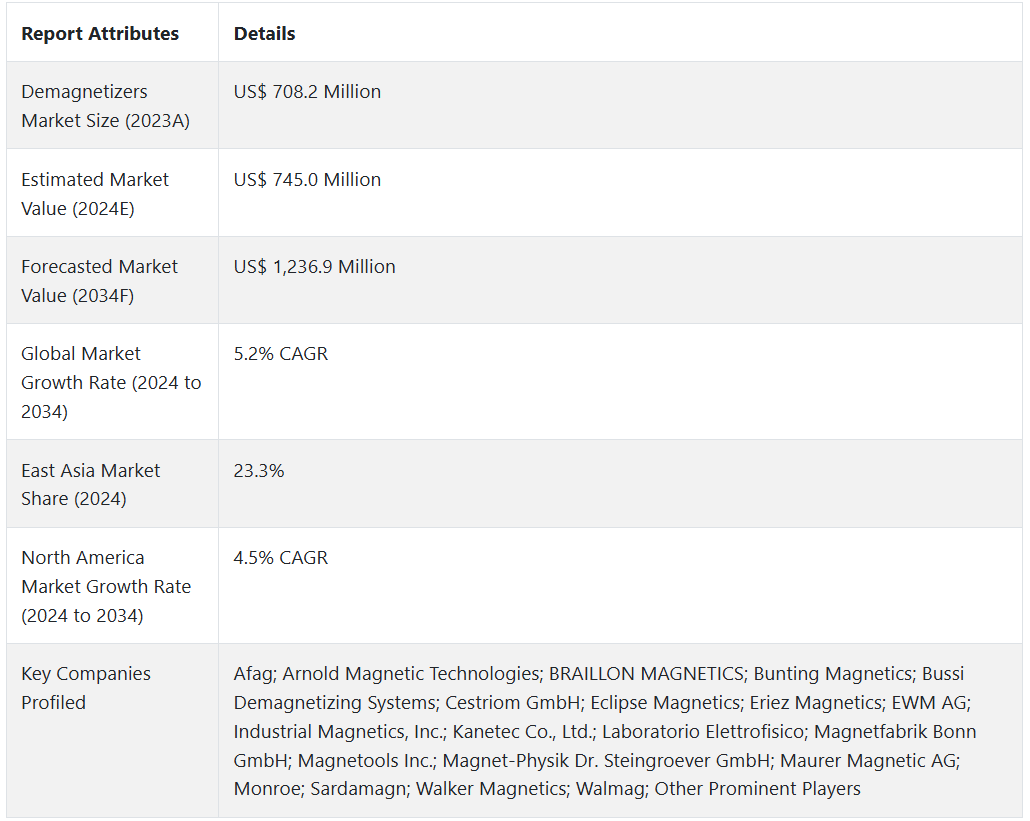 | Report Attributes | Details |
|---|---|
| Demagnetizers Market Size (2023A) | US$ 708.2 Million |
| Estimated Market Value (2024E) | US$ 745.0 Million |
| Forecasted Market Value (2034F) | US$ 1,236.9 Million |
| Global Market Growth Rate (2024 to 2034) | 5.2% CAGR |
| East Asia Market Share (2024) | 23.3% |
| North America Market Growth Rate (2024 to 2034) | 4.5% CAGR |
| Key Companies Profiled | Afag; Arnold Magnetic Technologies; BRAILLON MAGNETICS; Bunting Magnetics; Bussi Demagnetizing Systems; Cestriom GmbH; Eclipse Magnetics; Eriez Magnetics; EWM AG; Industrial Magnetics, Inc.; Kanetec Co., Ltd.; Laboratorio Elettrofisico; Magnetfabrik Bonn GmbH; Magnetools Inc.; Magnet-Physik Dr. Steingroever GmbH; Maurer Magnetic AG; Monroe; Sardamagn; Walker Magnetics; Walmag; Other Prominent Players |